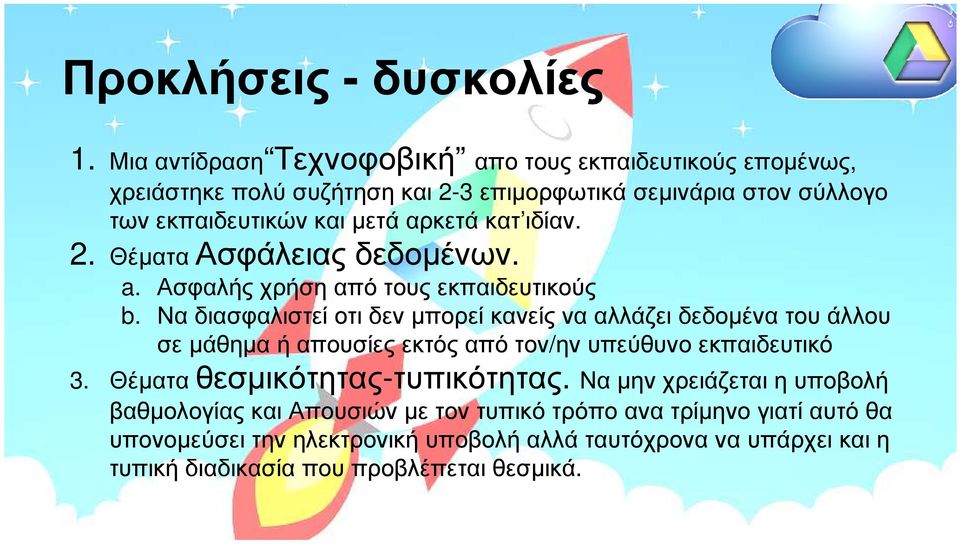 Προκλήσεις - δυσκολίες

1. Μια αντίδραση“Τεχνοφοβική” απο τους εκπαιδευτικούς επομένως, χρειάστηκε πολύ συζήτηση και 2-3 επιμορφωτικά σεμινάρια στον σύλλογο των εκπαιδευτικών και μετά αρκετά κατ’ιδίαν.
2. Θέματα Ασφάλειας δεδομένων.
a. Ασφαλής χρήση από τους εκπαιδευτικούς
b. Να διασφαλιστεί οτι δεν μπορεί κανείς να αλλάζει δεδομένα του άλλου σε μάθημα ή απουσίες εκτός από τον/ην υπεύθυνο εκπαιδευτικό
3. Θέματα θεσμικότητας-τυπικότητας. Να μην χρειάζεται η υποβολή βαθμολογίας και Απουσιών με τον τυπικό τρόπο ανα τρίμηνο γιατί αυτό θα υπονομεύσει την ηλεκτρονική υποβολή αλλά ταυτόχρονα να υπάρχει και η τυπική διαδικασία που προβλέπεται θεσμικά.